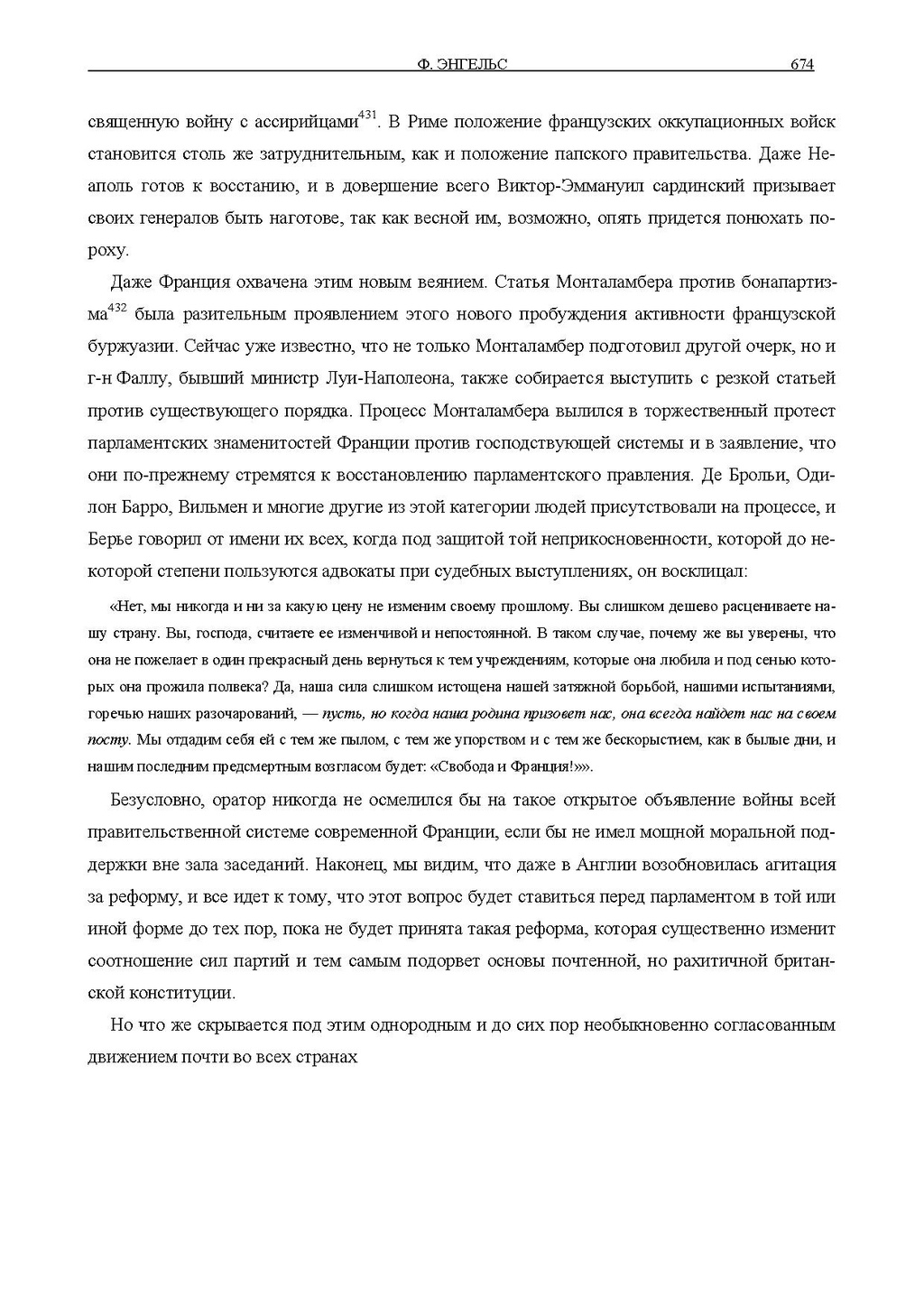 Ф. ЭНГЕЛЬС 674

священную войну с ассирийцами$^{431}$. В Риме положение французских оккупационных войск становится столь же затруднительным, как и положение папского правительства. Даже Неаполь готов к восстанию, и в довершение всего Виктор-Эммануил сардинский призывает своих генералов быть наготове, так как весной им, возможно, опять придется понюхать пороху.

Даже Франция охвачена этим новым веянием. Статья Монталамбера против бонапартизма$^{432}$ была разительным проявлением этого нового пробуждения активности французской буржуазии. Сейчас уже известно, что не только Монталамбер подготовил другой очерк, но и г-н Фаллу, бывший министр Луи-Наполеона, также собирается выступить с резкой статьей против существующего порядка. Процесс Монталамбера вылился в торжественный протест парламентских знаменитостей Франции против господствующей системы и в заявление, что они по-прежнему стремятся к восстановлению парламентского правления. Де Брольи, Одилон Барро, Вильмен и многие другие из этой категории людей присутствовали на процессе, и Берье говорил от имени их всех, когда под защитой той неприкосновенности, которой до некоторой степени пользуются адвокаты при судебных выступлениях, он восклицал:

«Нет, мы никогда и ни за какую цену не изменим своему прошлому. Вы слишком дешево расцениваете нашу страну. Вы, господа, считаете ее изменчивой и непостоянной. В таком случае, почему же вы уверены, что она не пожелает в один прекрасный день вернуться к тем учреждениям, которые она любила и под сенью которых она прожила полвека? Да, наша сила слишком истощена нашей затяжной борьбой, нашими испытаниями, горечью наших разочарований, — пусть, но когда наша родина призовет нас, она всегда найдет нас на своем посту. Мы отдадим себя ей с тем же пылом, с тем же упорством и с тем же бескорыстием, как в былые дни, и нашим последним предсмертным возгласом будет: «Свобода и Франция!»».

Безусловно, оратор никогда не осмелился бы на такое открытое объявление войны всей правительственной системе современной Франции, если бы не имел мощной моральной поддержки вне зала заседаний. Наконец, мы видим, что даже в Англии возобновилась агитация за реформу, и все идет к тому, что этот вопрос будет ставиться перед парламентом в той или иной форме до тех пор, пока не будет принята такая реформа, которая существенно изменит соотношение сил партий и тем самым подорвет основы почтенной, но рахитичной британской конституции.

Но что же скрывается под этим однородным и до сих пор необыкновенно согласованным движением почти во всех странах